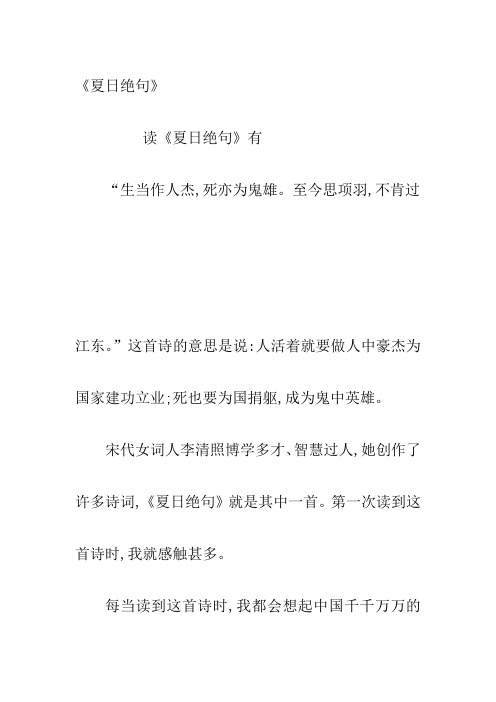 《夏日绝句》

读《夏日绝句》有

“生当作人杰,死亦为鬼雄。至今思项羽,不肯过江东。”这首诗的意思是说:人活着就要做人中豪杰为国家建功立业;死也要为国捐躯,成为鬼中英雄。

宋代女词人李清照博学多才、智慧过人,她创作了许多诗词,《夏日绝句》就是其中一首。第一次读到这首诗时,我就感触甚多。

每当读到这首诗时,我都会想起中国千千万万的